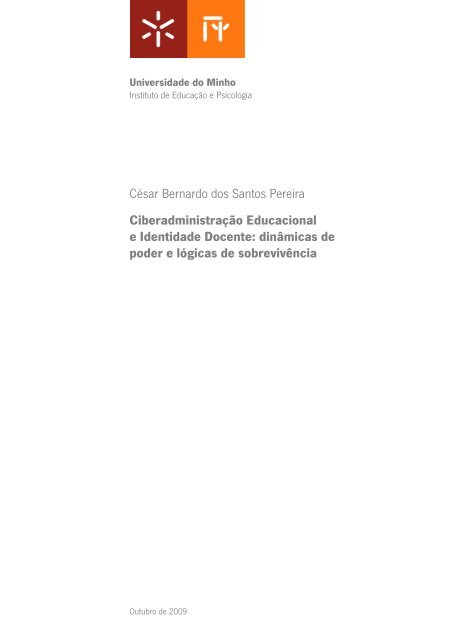 Universidade do Minho
Instituto de Educação e Psicologia

César Bernardo dos Santos Pereira

Ciberadministração Educacional e Identidade Docente: dinâmicas de poder e lógicas de sobrevivência

Outubro de 2009